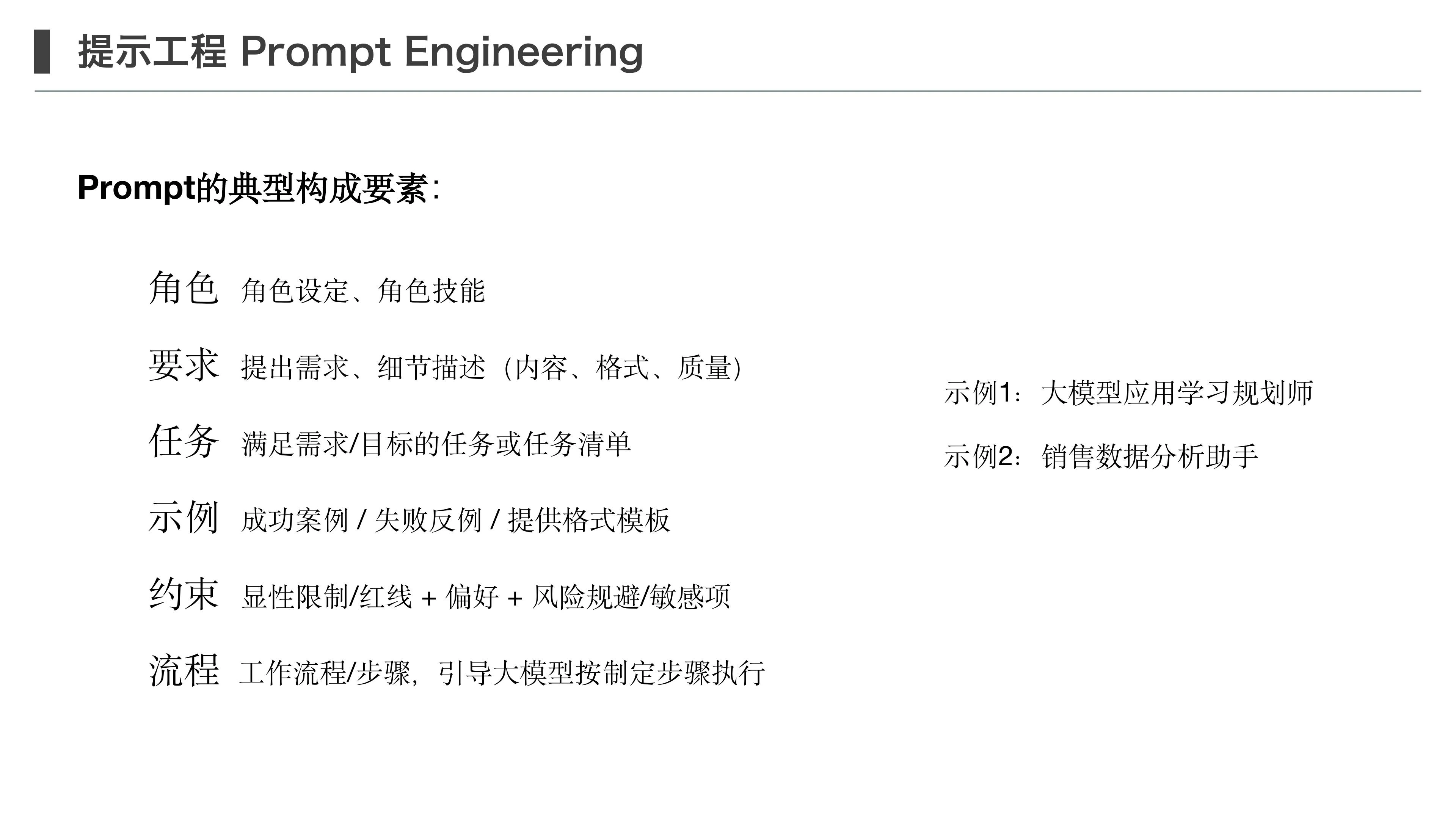 提示工程 Prompt Engineering

Prompt的典型构成要素：

角色 角色设定、角色技能

要求 提出需求、细节描述（内容、格式、质量）

任务 满足需求/目标的任务或任务清单

示例 成功案例 / 失败反例 / 提供格式模板

约束 显性限制/红线 + 偏好 + 风险规避/敏感项

流程 工作流程/步骤，引导大模型按制定步骤执行

示例1：大模型应用学习规划师

示例2：销售数据分析助手